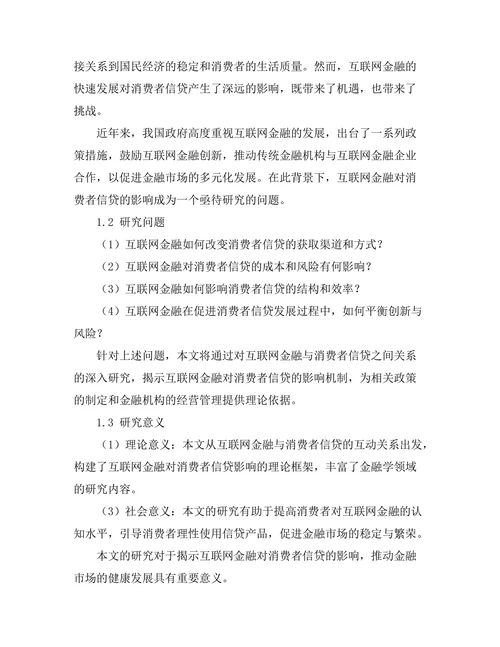 接关系到国民经济的稳定和消费者的生活质量。然而，互联网金融的快速发展对消费者信贷产生了深远的影响，既带来了机遇，也带来了挑战。

近年来，我国政府高度重视互联网金融的发展，出台了一系列政策措施，鼓励互联网金融创新，推动传统金融机构与互联网金融企业合作，以促进金融市场的多元化发展。在此背景下，互联网金融对消费者信贷的影响成为一个亟待研究的问题。

1.2 研究问题

（1）互联网金融如何改变消费者信贷的获取渠道和方式？

（2）互联网金融对消费者信贷的成本和风险有何影响？

（3）互联网金融如何影响消费者信贷的结构和效率？

（4）互联网金融在促进消费者信贷发展过程中，如何平衡创新与风险？

针对上述问题，本文将通过对互联网金融与消费者信贷之间关系的深入研究，揭示互联网金融对消费者信贷的影响机制，为相关政策的制定和金融机构的经营管理提供理论依据。

1.3 研究意义

（1）理论意义：本文从互联网金融与消费者信贷的互动关系出发，构建了互联网金融对消费者信贷影响的理论框架，丰富了金融学领域的研究内容。

（3）社会意义：本文的研究有助于提高消费者对互联网金融的认知水平，引导消费者理性使用信贷产品，促进金融市场的稳定与繁荣。

本文的研究对于揭示互联网金融对消费者信贷的影响，推动金融市场的健康发展具有重要意义。